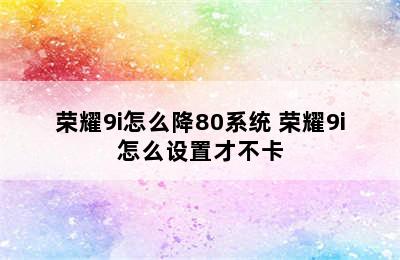 荣耀9i怎么降80系统 荣耀9i怎么设置才不卡